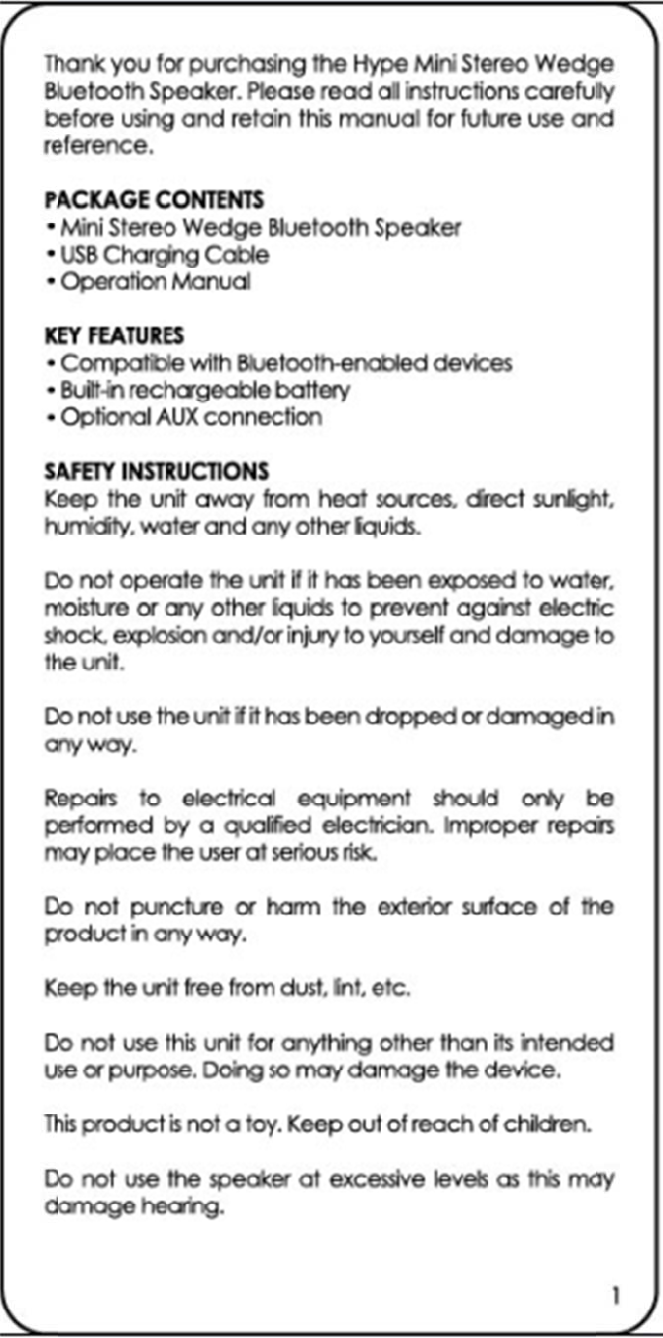 Thank you for purchasing the Hype Mini Stereo Wedge Bluetooth Speaker. Please read all instructions carefully before using and retain this manual for future use and reference.

PACKAGE CONTENTS
• Mini Stereo Wedge Bluetooth Speaker
• USB Charging Cable
• Operation Manual

KEY FEATURES
• Compatible with Bluetooth-enabled devices
• Built-in rechargeable battery
• Optional AUX connection

SAFETY INSTRUCTIONS
Keep the unit away from heat sources, direct sunlight, humidity, water and any other liquids.

Do not operate the unit if it has been exposed to water, moisture or any other liquids to prevent against electric shock, explosion and/or injury to yourself and damage to the unit.

Do not use the unit if it has been dropped or damaged in any way.

Repairs to electrical equipment should only be performed by a qualified electrician. Improper repairs may place the user at serious risk.

Do not puncture or harm the exterior surface of the product in any way.

Keep the unit free from dust, lint, etc.

Do not use this unit for anything other than its intended use or purpose. Doing so may damage the device.

This product is not a toy. Keep out of reach of children.

Do not use the speaker at excessive levels as this may damage hearing.

1